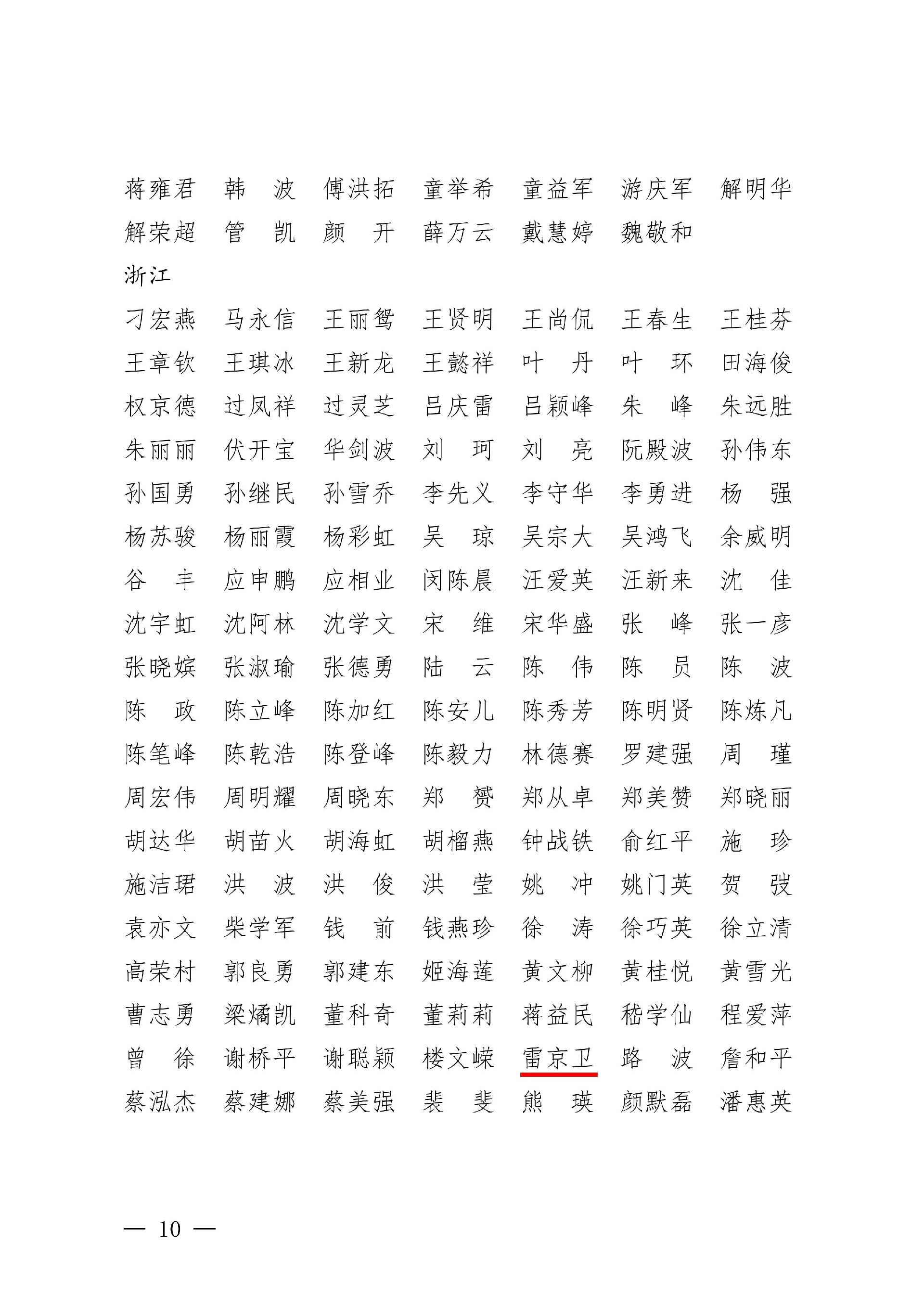 蒋雍君　韩　波　傅洪拓　童举希　童益军　游庆军　解明华
解荣超　管　凯　颜　开　薛万云　戴慧婷　魏敬和

浙江

刁宏燕　马永信　王丽鸳　王贤明　王尚侃　王春生　王桂芬
王章钦　王琪冰　王新龙　王懿祥　叶　丹　叶　环　田海俊
权京德　过凤祥　过灵芝　吕庆雷　吕颖峰　朱　峰　朱远胜
朱丽丽　伏开宝　华剑波　刘　珂　刘　亮　阮殿波　孙伟东
孙国勇　孙继民　孙雪乔　李先义　李守华　李勇进　杨　强
杨苏骏　杨丽霞　杨彩虹　吴　琼　吴宗大　吴鸿飞　余威明
谷　丰　应申鹏　应相业　闵陈晨　汪爱英　汪新来　沈　佳
沈宇虹　沈阿林　沈学文　宋　维　宋华盛　张　峰　张一彦
张晓嫔　张淑瑜　张德勇　陆　云　陈　伟　陈　员　陈　波
陈　政　陈立峰　陈加红　陈安儿　陈秀芳　陈明贤　陈炼凡
陈笔峰　陈乾浩　陈登峰　陈毅力　林德赛　罗建强　周　瑾
周宏伟　周明耀　周晓东　郑　赟　郑从卓　郑美赞　郑晓丽
胡达华　胡苗火　胡海虹　胡榴燕　钟战铁　俞红平　施　珍
施洁珺　洪　波　洪　俊　洪　莹　姚　冲　姚门英　贺　弢
袁亦文　柴学军　钱　前　钱燕珍　徐　涛　徐巧英　徐立清
高荣村　郭良勇　郭建东　姬海莲　黄文柳　黄桂悦　黄雪光
曹志勇　梁燏凯　董科奇　董莉莉　蒋益民　嵇学仙　程爱萍
曾　徐　谢桥平　谢聪颖　楼文嵘　雷京卫　路　波　詹和平
蔡泓杰　蔡建娜　蔡美强　裴　斐　熊　瑛　颜默磊　潘惠英

— 10 —